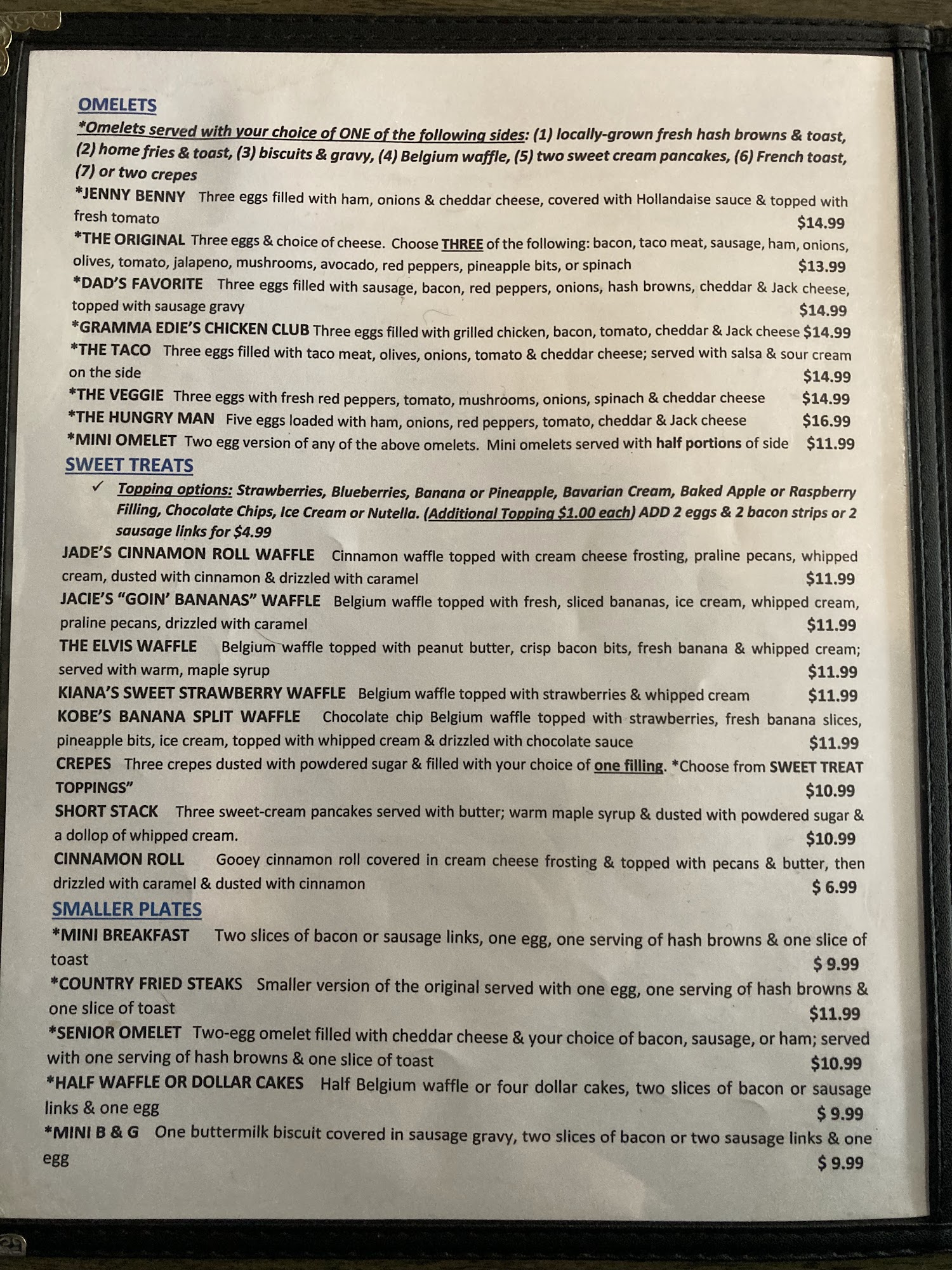 OMELETS

*Omelets served with your choice of ONE of the following sides: (1) locally-grown fresh hash browns & toast, (2) home fries & toast, (3) biscuits & gravy, (4) Belgium waffle, (5) two sweet cream pancakes, (6) French toast, (7) or two crepes

*JENNY BENNY Three eggs filled with ham, onions & cheddar cheese, covered with Hollandaise sauce & topped with fresh tomato $14.99

*THE ORIGINAL Three eggs & choice of cheese. Choose THREE of the following: bacon, taco meat, sausage, ham, onions, olives, tomato, jalapeno, mushrooms, avocado, red peppers, pineapple bits, or spinach $13.99

*DAD'S FAVORITE Three eggs filled with sausage, bacon, red peppers, onions, hash browns, cheddar & Jack cheese, topped with sausage gravy $14.99

*GRAMMA EDIE'S CHICKEN CLUB Three eggs filled with grilled chicken, bacon, tomato, cheddar & Jack cheese $14.99

*THE TACO Three eggs filled with taco meat, olives, onions, tomato & cheddar cheese; served with salsa & sour cream on the side $14.99

*THE VEGGIE Three eggs with fresh red peppers, tomato, mushrooms, onions, spinach & cheddar cheese $14.99

*THE HUNGRY MAN Five eggs loaded with ham, onions, red peppers, tomato, cheddar & Jack cheese $16.99

*MINI OMELET Two egg version of any of the above omelets. Mini omelets served with half portions of side $11.99

SWEET TREATS

✓ Topping options: Strawberries, Blueberries, Banana or Pineapple, Bavarian Cream, Baked Apple or Raspberry Filling, Chocolate Chips, Ice Cream or Nutella. (Additional Topping $1.00 each) ADD 2 eggs & 2 bacon strips or 2 sausage links for $4.99

JADE'S CINNAMON ROLL WAFFLE Cinnamon waffle topped with cream cheese frosting, praline pecans, whipped cream, dusted with cinnamon & drizzled with caramel $11.99

JACIE'S "GOIN' BANANAS" WAFFLE Belgium waffle topped with fresh, sliced bananas, ice cream, whipped cream, praline pecans, drizzled with caramel $11.99

THE ELVIS WAFFLE Belgium waffle topped with peanut butter, crisp bacon bits, fresh banana & whipped cream; served with warm, maple syrup $11.99

KIANA'S SWEET STRAWBERRY WAFFLE Belgium waffle topped with strawberries & whipped cream $11.99

KOBE'S BANANA SPLIT WAFFLE Chocolate chip Belgium waffle topped with strawberries, fresh banana slices, pineapple bits, ice cream, topped with whipped cream & drizzled with chocolate sauce $11.99

CREPES Three crepes dusted with powdered sugar & filled with your choice of one filling. *Choose from SWEET TREAT TOPPINGS" $10.99

SHORT STACK Three sweet-cream pancakes served with butter; warm maple syrup & dusted with powdered sugar & a dollop of whipped cream. $10.99

CINNAMON ROLL Gooey cinnamon roll covered in cream cheese frosting & topped with pecans & butter, then drizzled with caramel & dusted with cinnamon $ 6.99

SMALLER PLATES

*MINI BREAKFAST Two slices of bacon or sausage links, one egg, one serving of hash browns & one slice of toast $ 9.99

*COUNTRY FRIED STEAKS Smaller version of the original served with one egg, one serving of hash browns & one slice of toast $11.99

*SENIOR OMELET Two-egg omelet filled with cheddar cheese & your choice of bacon, sausage, or ham; served with one serving of hash browns & one slice of toast $10.99

*HALF WAFFLE OR DOLLAR CAKES Half Belgium waffle or four dollar cakes, two slices of bacon or sausage links & one egg $ 9.99

*MINI B & G One buttermilk biscuit covered in sausage gravy, two slices of bacon or two sausage links & one egg $ 9.99